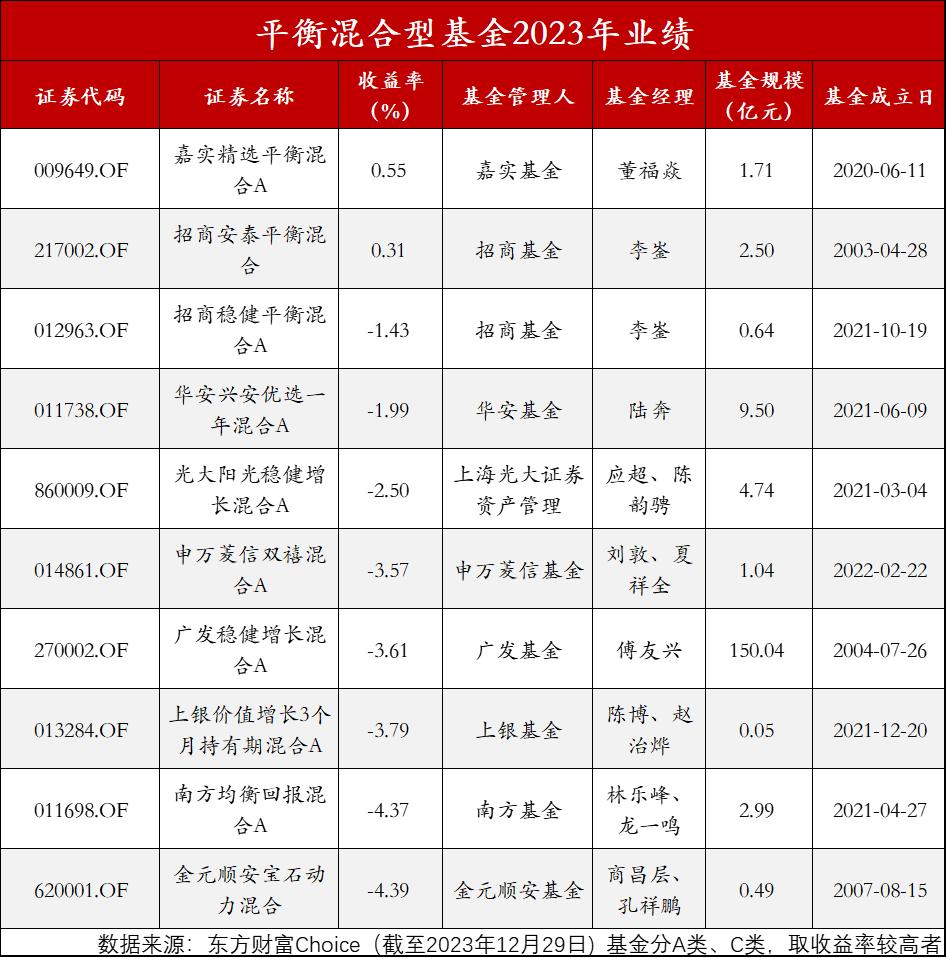 平衡混合型基金2023年业绩

| 证券代码 | 证券名称 | 收益率（%） | 基金管理人 | 基金经理 | 基金规模（亿元） | 基金成立日 |
|---|---|---|---|---|---|---|
| 009649.OF | 嘉实精选平衡混合A | 0.55 | 嘉实基金 | 董福焱 | 1.71 | 2020-06-11 |
| 217002.OF | 招商安泰平衡混合 | 0.31 | 招商基金 | 李崟 | 2.50 | 2003-04-28 |
| 012963.OF | 招商稳健平衡混合A | -1.43 | 招商基金 | 李崟 | 0.64 | 2021-10-19 |
| 011738.OF | 华安兴安优选一年混合A | -1.99 | 华安基金 | 陆奔 | 9.50 | 2021-06-09 |
| 860009.OF | 光大阳光稳健增长混合A | -2.50 | 上海光大证券资产管理 | 应超、陈韵骋 | 4.74 | 2021-03-04 |
| 014861.OF | 申万菱信双禧混合A | -3.57 | 申万菱信基金 | 刘敦、夏祥全 | 1.04 | 2022-02-22 |
| 270002.OF | 广发稳健增长混合A | -3.61 | 广发基金 | 傅友兴 | 150.04 | 2004-07-26 |
| 013284.OF | 上银价值增长3个月持有期混合A | -3.79 | 上银基金 | 陈博、赵治烨 | 0.05 | 2021-12-20 |
| 011698.OF | 南方均衡回报混合A | -4.37 | 南方基金 | 林乐峰、龙一鸣 | 2.99 | 2021-04-27 |
| 620001.OF | 金元顺安宝石动力混合 | -4.39 | 金元顺安基金 | 商昌层、孔祥鹏 | 0.49 | 2007-08-15 |

数据来源：东方财富Choice（截至2023年12月29日）基金分A类、C类，取收益率较高者